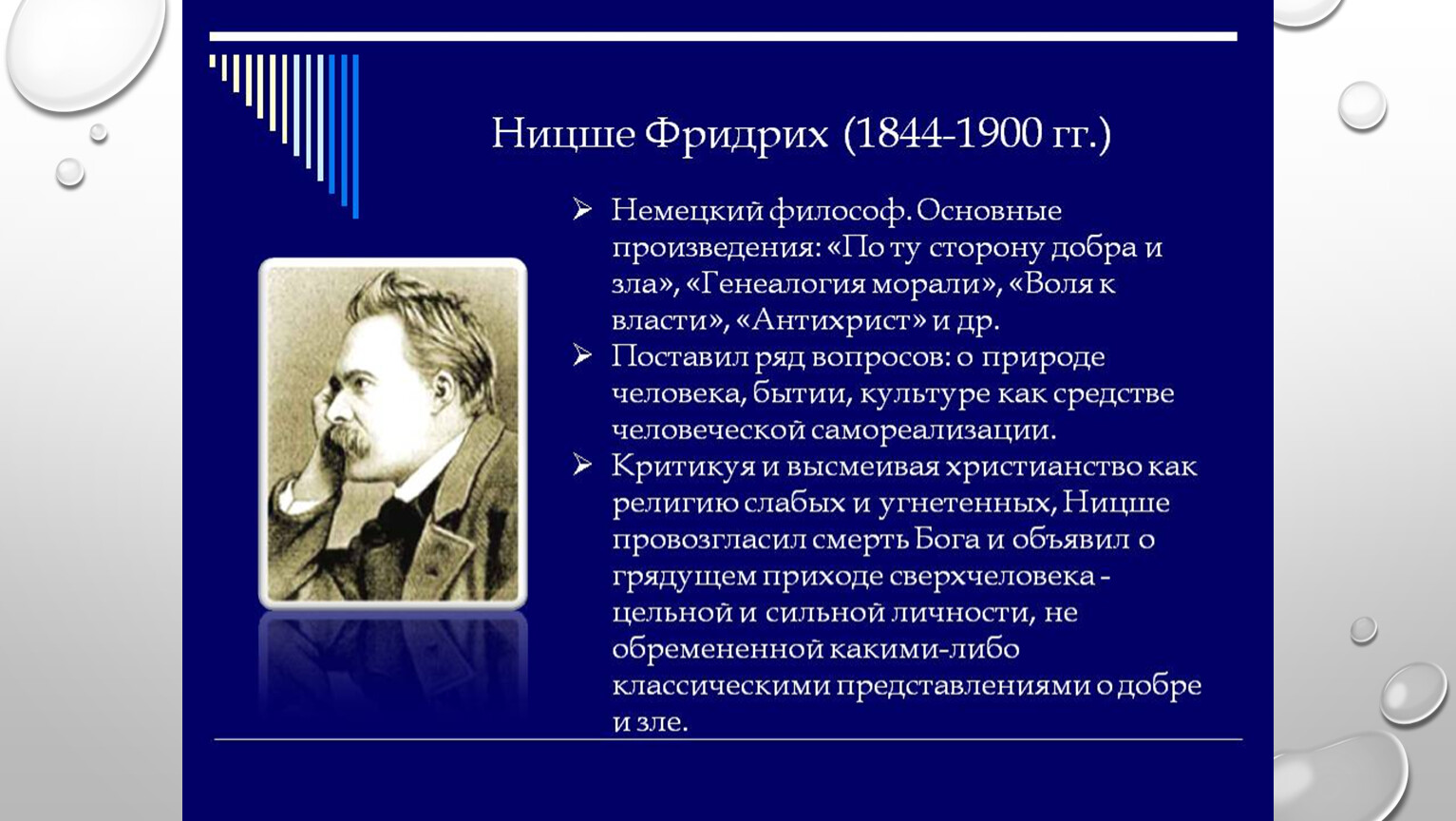 Ницше Фридрих (1844-1900 гг.)

➢ Немецкий философ. Основные произведения: «По ту сторону добра и зла», «Генеалогия морали», «Воля к власти», «Антихрист» и др.

➢ Поставил ряд вопросов: о природе человека, бытии, культуре как средстве человеческой самореализации.

➢ Критикуя и высмеивая христианство как религию слабых и угнетенных, Ницше провозгласил смерть Бога и объявил о грядущем приходе сверхчеловека - цельной и сильной личности, не обремененной какими-либо классическими представлениями о добре и зле.